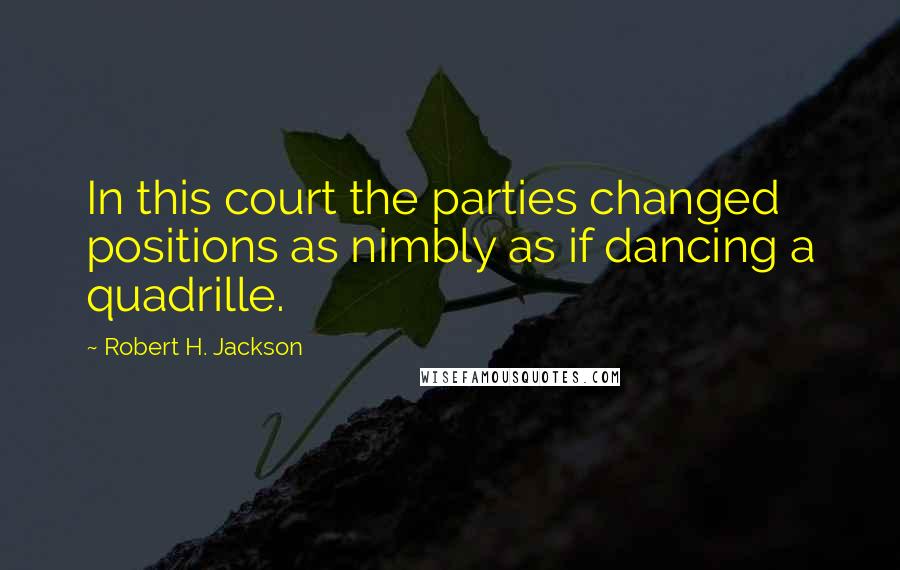 In this court the parties changed positions as nimbly as if dancing a quadrille.

~ Robert H. Jackson

WISEFAMOUSQUOTES.COM